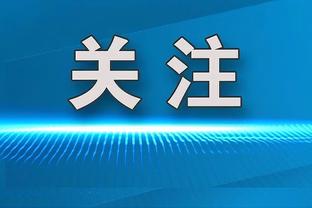 关注